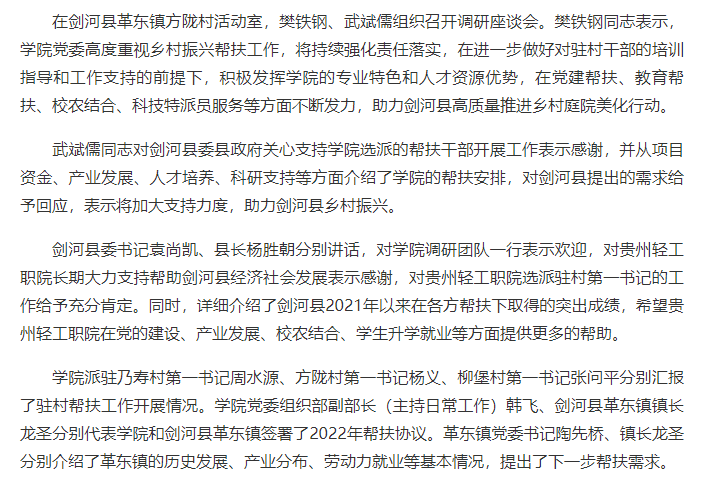 在剑河县革东镇方陇村活动室，樊铁钢、武斌儒组织召开调研座谈会。樊铁钢同志表示，学院党委高度重视乡村振兴帮扶工作，将持续强化责任落实，在进一步做好对驻村干部的培训指导和工作支持的前提下，积极发挥学院的专业特色和人才资源优势，在党建帮扶、教育帮扶、校农结合、科技特派员服务等方面不断发力，助力剑河县高质量推进乡村庭院美化行动。

武斌儒同志对剑河县委县政府关心支持学院选派的帮扶干部开展工作表示感谢，并从项目资金、产业发展、人才培养、科研支持等方面介绍了学院的帮扶安排，对剑河县提出的需求给予回应，表示将加大支持力度，助力剑河县乡村振兴。

剑河县委书记袁尚凯、县长杨胜朝分别讲话，对学院调研团队一行表示欢迎，对贵州轻工职院长期大力支持帮助剑河县经济社会发展表示感谢，对贵州轻工职院选派驻村第一书记的工作给予充分肯定。同时，详细介绍了剑河县2021年以来在各方帮扶下取得的突出成绩，希望贵州轻工职院在党的建设、产业发展、校农结合、学生升学就业等方面提供更多的帮助。

学院派驻乃寿村第一书记周水源、方陇村第一书记杨义、柳堡村第一书记张问平分别汇报了驻村帮扶工作开展情况。学院党委组织部副部长（主持日常工作）韩飞、剑河县革东镇镇长龙圣分别代表学院和剑河县革东镇签署了2022年帮扶协议。革东镇党委书记陶先桥、镇长龙圣分别介绍了革东镇的历史发展、产业分布、劳动力就业等基本情况，提出了下一步帮扶需求。